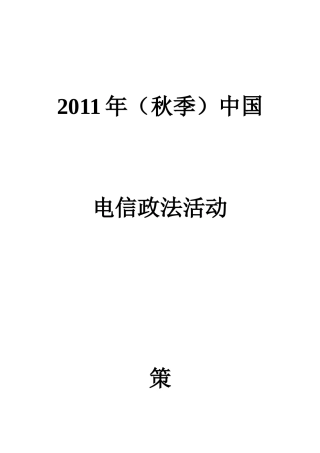 2011 年（秋季）中国

电信政法活动

策